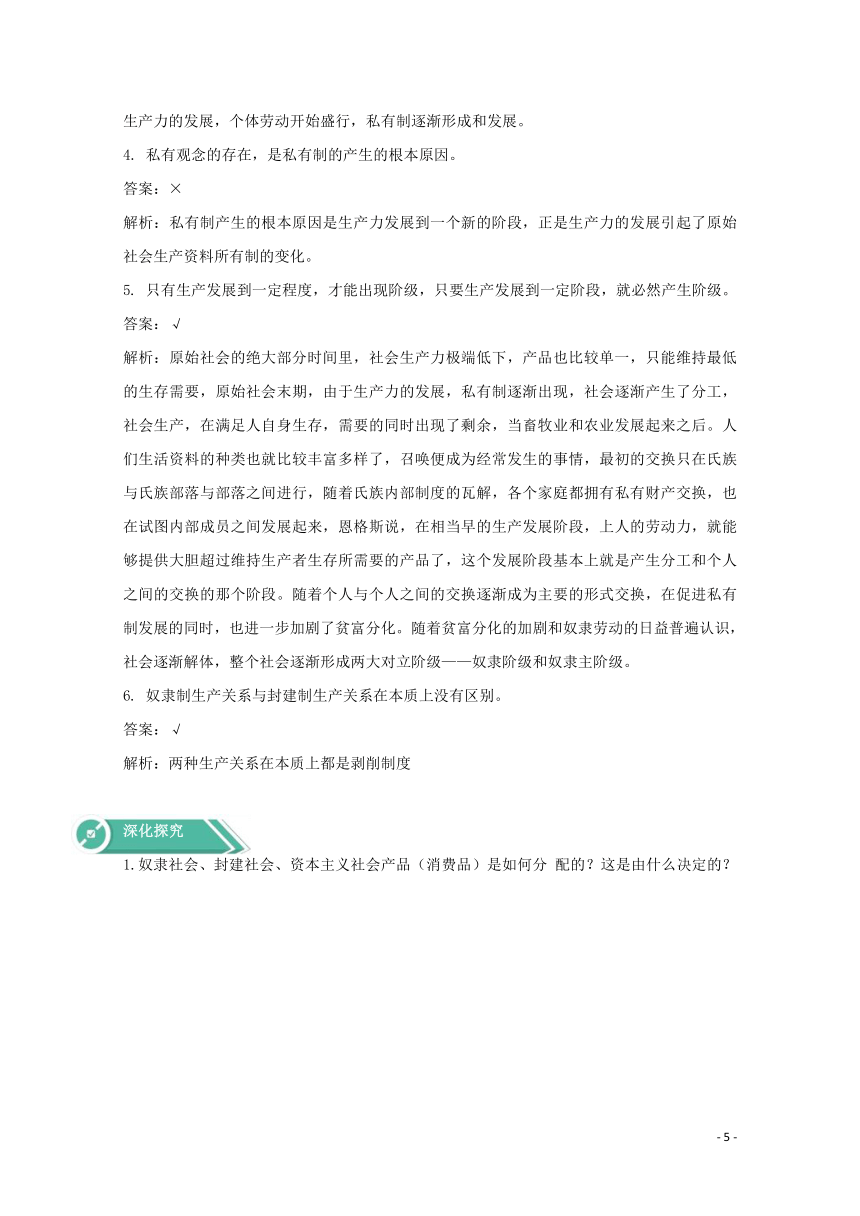 生产力的发展，个体劳动开始盛行，私有制逐渐形成和发展。

4. 私有观念的存在，是私有制的产生的根本原因。

答案：×

解析：私有制产生的根本原因是生产力发展到一个新的阶段，正是生产力的发展引起了原始社会生产资料所有制的变化。

5. 只有生产发展到一定程度，才能出现阶级，只要生产发展到一定阶段，就必然产生阶级。

答案：√

解析：原始社会的绝大部分时间里，社会生产力极端低下，产品也比较单一，只能维持最低的生存需要，原始社会末期，由于生产力的发展，私有制逐渐出现，社会逐渐产生了分工，社会生产，在满足人自身生存，需要的同时出现了剩余，当畜牧业和农业发展起来之后。人们生活资料的种类也就比较丰富多样了，召唤便成为经常发生的事情，最初的交换只在氏族与氏族部落与部落之间进行，随着氏族内部制度的瓦解，各个家庭都拥有私有财产交换，也在试图内部成员之间发展起来，恩格斯说，在相当早的生产发展阶段，上人的劳动力，就能够提供大胆超过维持生产者生存所需要的产品了，这个发展阶段基本上就是产生分工和个人之间的交换的那个阶段。随着个人与个人之间的交换逐渐成为主要的形式交换，在促进私有制发展的同时，也进一步加剧了贫富分化。随着贫富分化的加剧和奴隶劳动的日益普遍认识，社会逐渐解体，整个社会逐渐形成两大对立阶级——奴隶阶级和奴隶主阶级。

6. 奴隶制生产关系与封建制生产关系在本质上没有区别。

答案：√

解析：两种生产关系在本质上都是剥削制度

深化探究

1.奴隶社会、封建社会、资本主义社会产品（消费品）是如何分 配的？这是由什么决定的？

- 5 -